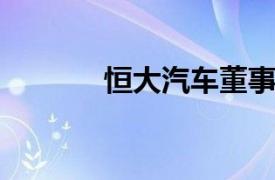 恒大汽车董事